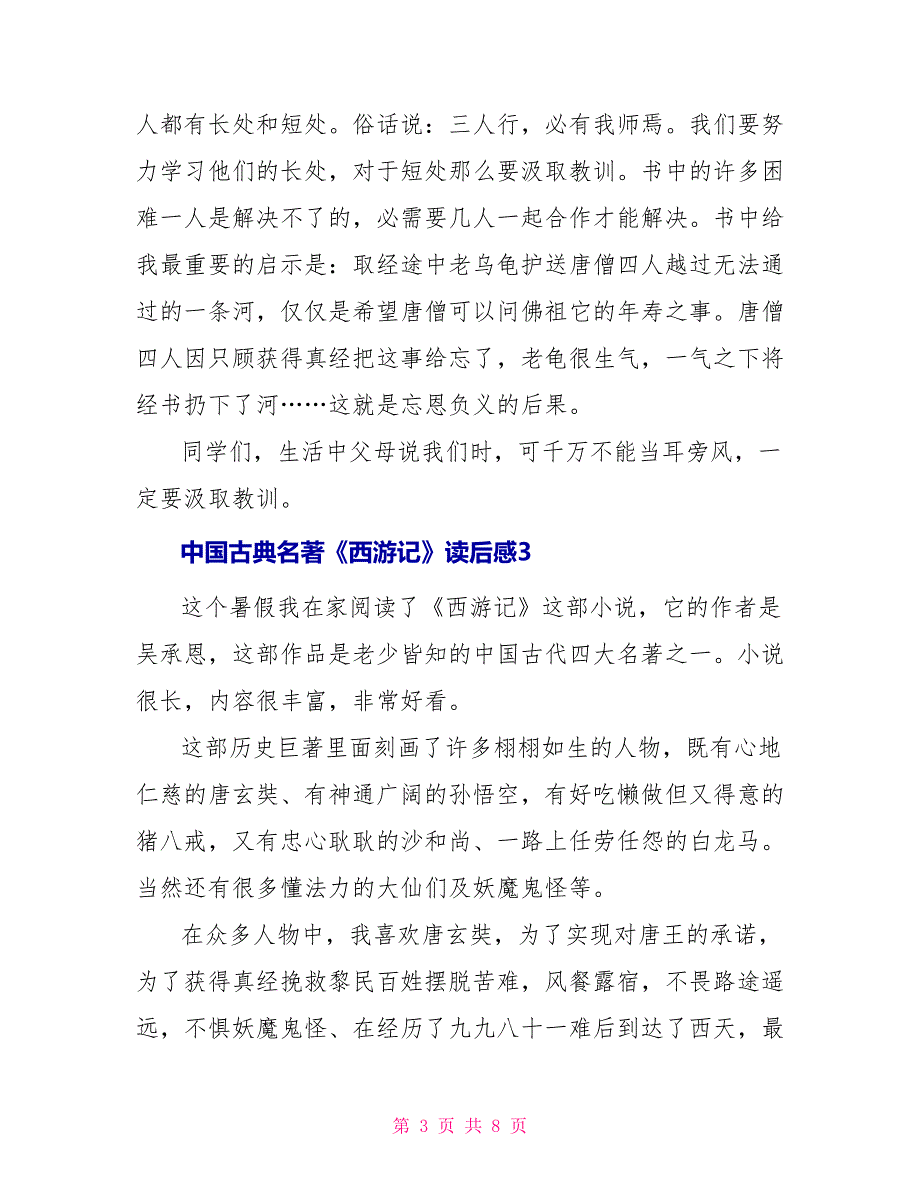 人都有长处和短处。俗话说：三人行，必有我师焉。我们要努力学习他们的长处，对于短处那么要汲取教训。书中的许多困难一人是解决不了的，必需要几人一起合作才能解决。书中给我最重要的启示是：取经途中老乌龟护送唐僧四人越过无法通过的一条河，仅仅是希望唐僧可以问佛祖它的年寿之事。唐僧四人因只顾获得真经把这事给忘了，老龟很生气，一气之下将经书扔下了河……这就是忘恩负义的后果。

同学们，生活中父母说我们时，可千万不能当耳旁风，一定要汲取教训。

中国古典名著《西游记》读后感3

这个暑假我在家阅读了《西游记》这部小说，它的作者是吴承恩，这部作品是老少皆知的中国古代四大名著之一。小说很长，内容很丰富，非常好看。

这部历史巨著里面刻画了许多栩栩如生的人物，既有心地仁慈的唐玄奘、有神通广阔的孙悟空，有好吃懒做但又得意的猪八戒，又有忠心耿耿的沙和尚、一路上任劳任怨的白龙马。当然还有很多懂法力的大仙们及妖魔鬼怪等。

在众多人物中，我喜欢唐玄奘，为了实现对唐王的承诺，为了获得真经挽救黎民百姓摆脱苦难，风餐露宿，不畏路途遥远，不惧妖魔鬼怪、在经历了九九八十一难后到达了西天，最

第 3 页 共 8 页